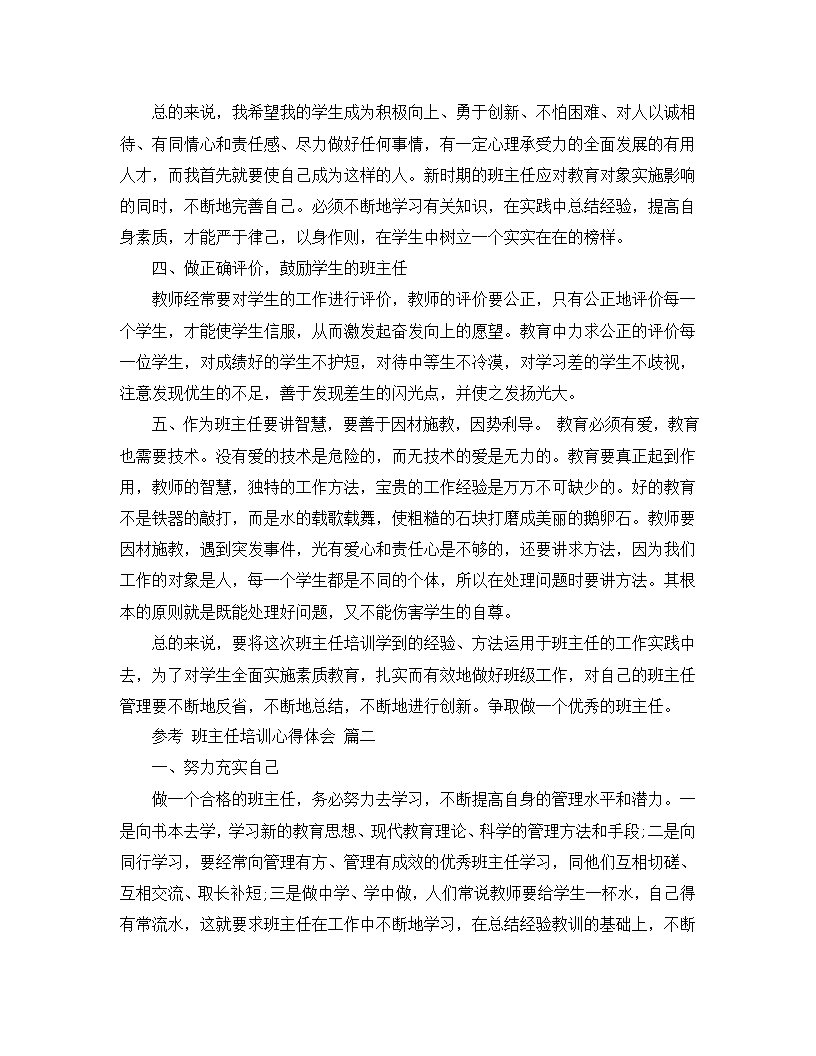 总的来说，我希望我的学生成为积极向上、勇于创新、不怕困难、对人以诚相待、有同情心和责任感、尽力做好任何事情，有一定心理承受力的全面发展的有用人才，而我首先就要使自己成为这样的人。新时期的班主任应对教育对象实施影响的同时，不断地完善自己。必须不断地学习有关知识，在实践中总结经验，提高自身素质，才能严于律己，以身作则，在学生中树立一个实实在在的榜样。

四、做正确评价，鼓励学生的班主任

教师经常要对学生的工作进行评价，教师的评价要公正，只有公正地评价每一个学生，才能使学生信服，从而激发起奋发向上的愿望。教育中力求公正的评价每一位学生，对成绩好的学生不护短，对待中等生不冷漠，对学习差的学生不歧视，注意发现优生的不足，善于发现差生的闪光点，并使之发扬光大。

五、作为班主任要讲智慧，要善于因材施教，因势利导。 教育必须有爱，教育也需要技术。没有爱的技术是危险的，而无技术的爱是无力的。教育要真正起到作用，教师的智慧，独特的工作方法，宝贵的工作经验是万万不可缺少的。好的教育不是铁器的敲打，而是水的载歌载舞，使粗糙的石块打磨成美丽的鹅卵石。教师要因材施教，遇到突发事件，光有爱心和责任心是不够的，还要讲求方法，因为我们工作的对象是人，每一个学生都是不同的个体，所以在处理问题时要讲方法。其根本的原则就是既能处理好问题，又不能伤害学生的自尊。

总的来说，要将这次班主任培训学到的经验、方法运用于班主任的工作实践中去，为了对学生全面实施素质教育，扎实而有效地做好班级工作，对自己的班主任管理要不断地反省，不断地总结，不断地进行创新。争取做一个优秀的班主任。

参考 班主任培训心得体会 篇二

一、努力充实自己

做一个合格的班主任，务必努力去学习，不断提高自身的管理水平和潜力。一是向书本去学，学习新的教育思想、现代教育理论、科学的管理方法和手段;二是向同行学习，要经常向管理有方、管理有成效的优秀班主任学习，同他们互相切磋、互相交流、取长补短;三是做中学、学中做，人们常说教师要给学生一杯水，自己得有常流水，这就要求班主任在工作中不断地学习，在总结经验教训的基础上，不断